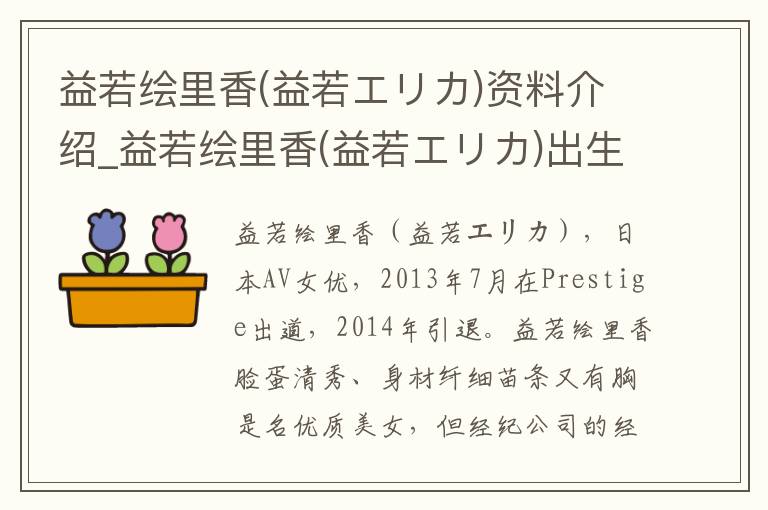 益若绘里香(益若エリカ)资料介绍_益若绘里香(益若エリカ)出生

益若绘里香（益若エリカ），日本AV女优，2013年7月在Prestige出道，2014年引退。益若绘里香脸蛋清秀、身材纤细苗条又有胸是名优质美女，但经纪公司的经